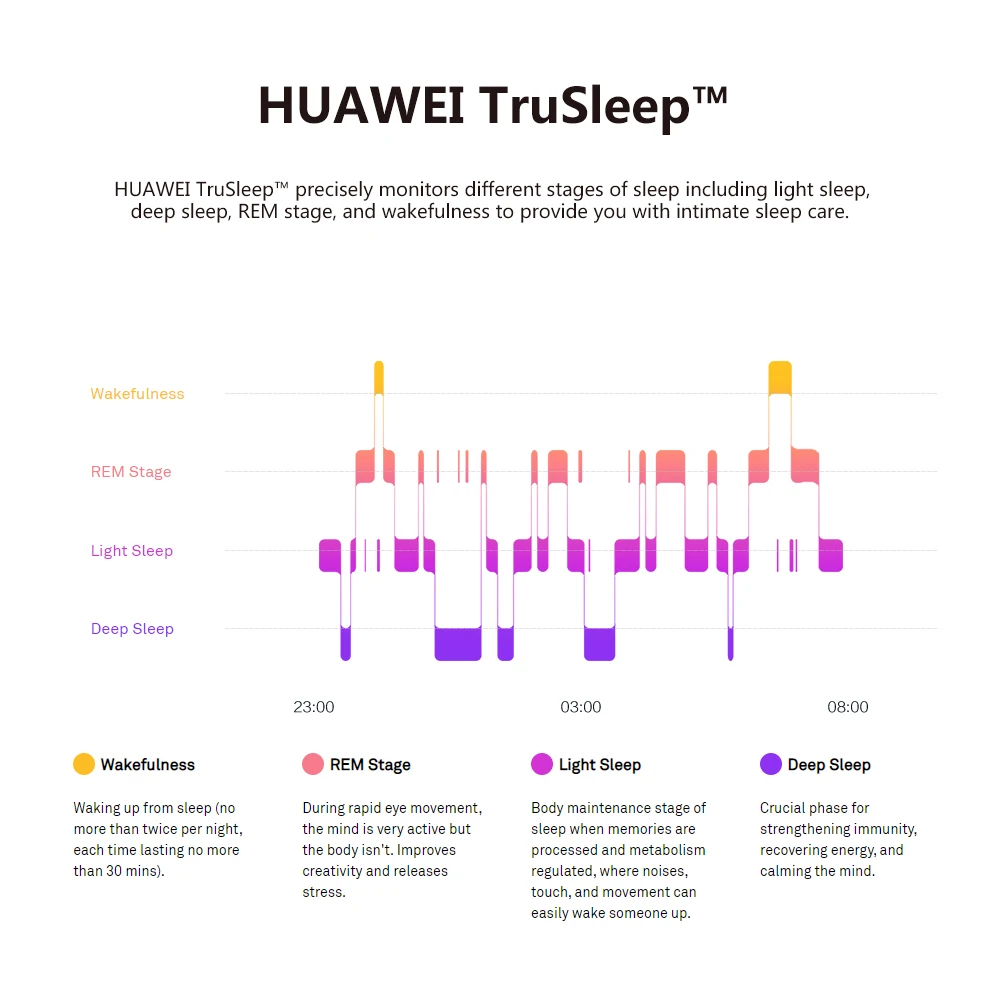 HUAWEI TruSleep™

HUAWEI TruSleep™ precisely monitors different stages of sleep including light sleep, deep sleep, REM stage, and wakefulness to provide you with intimate sleep care.

Wakefulness

REM Stage

Light Sleep

Deep Sleep

23:00

03:00

08:00

Wakefulness

Waking up from sleep (no more than twice per night, each time lasting no more than 30 mins).

REM Stage

During rapid eye movement, the mind is very active but the body isn't. Improves creativity and releases stress.

Light Sleep

Body maintenance stage of sleep when memories are processed and metabolism regulated, where noises, touch, and movement can easily wake someone up.

Deep Sleep

Crucial phase for strengthening immunity, recovering energy, and calming the mind.